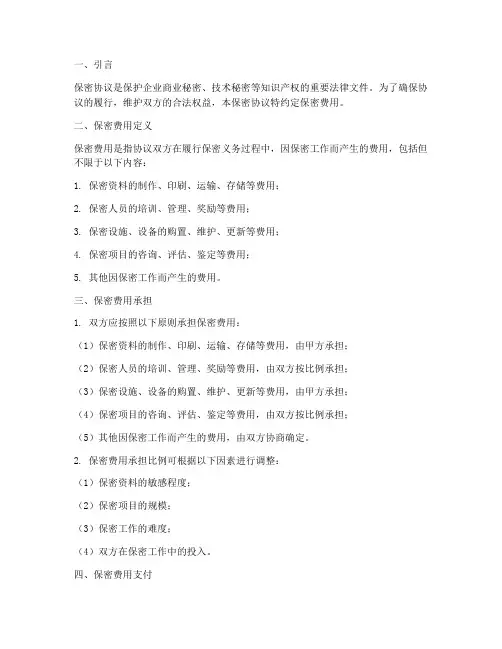 一、引言

保密协议是保护企业商业秘密、技术秘密等知识产权的重要法律文件。为了确保协议的履行，维护双方的合法权益，本保密协议特约定保密费用。

二、保密费用定义

保密费用是指协议双方在履行保密义务过程中，因保密工作而产生的费用，包括但不限于以下内容：

1. 保密资料的制作、印刷、运输、存储等费用；

2. 保密人员的培训、管理、奖励等费用；

3. 保密设施、设备的购置、维护、更新等费用；

4. 保密项目的咨询、评估、鉴定等费用；

5. 其他因保密工作而产生的费用。

三、保密费用承担

1. 双方应按照以下原则承担保密费用：

（1）保密资料的制作、印刷、运输、存储等费用，由甲方承担；

（2）保密人员的培训、管理、奖励等费用，由双方按比例承担；

（3）保密设施、设备的购置、维护、更新等费用，由甲方承担；

（4）保密项目的咨询、评估、鉴定等费用，由双方按比例承担；

（5）其他因保密工作而产生的费用，由双方协商确定。

2. 保密费用承担比例可根据以下因素进行调整：

（1）保密资料的敏感程度；

（2）保密项目的规模；

（3）保密工作的难度；

（4）双方在保密工作中的投入。

四、保密费用支付